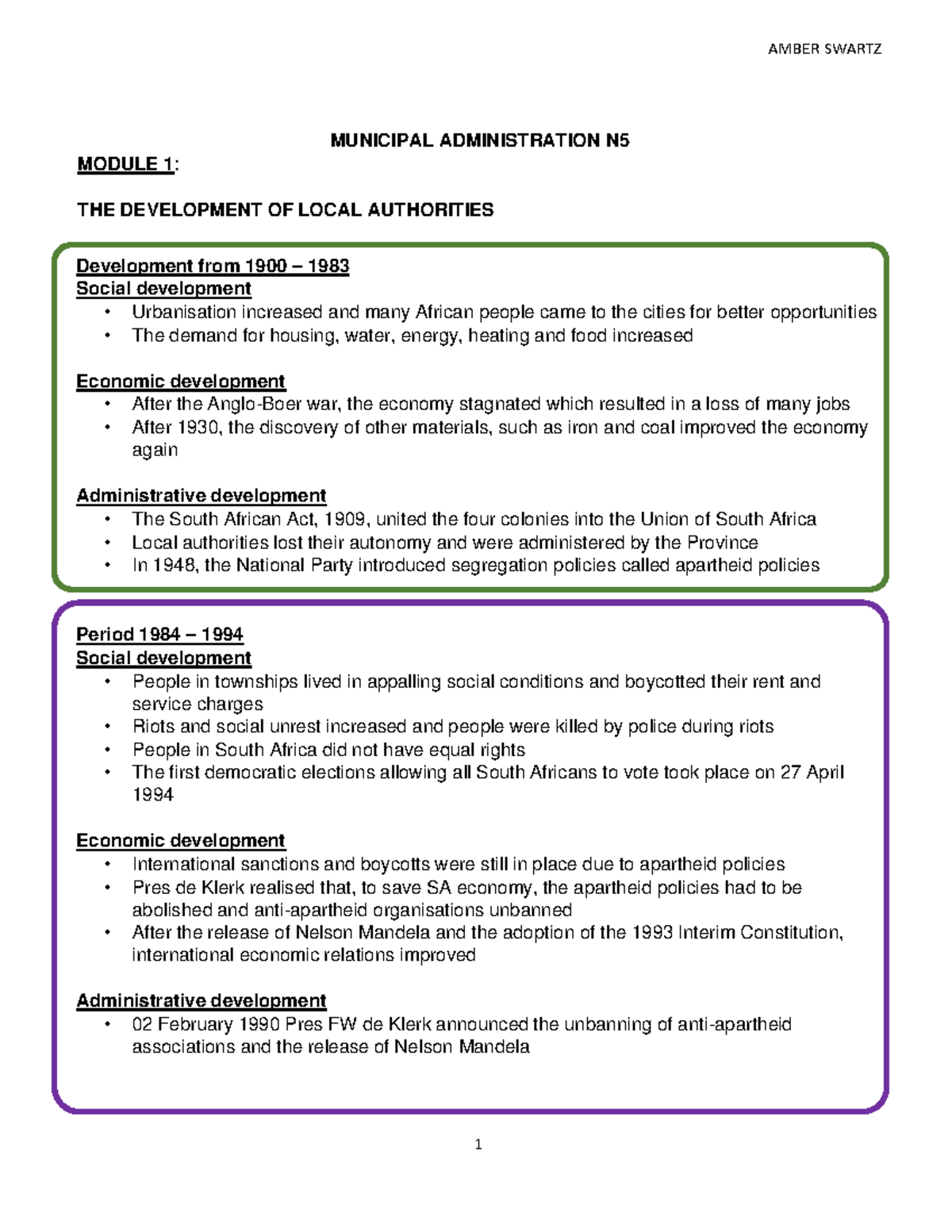 AMBER SWARTZ

MUNICIPAL ADMINISTRATION N5

MODULE 1:

THE DEVELOPMENT OF LOCAL AUTHORITIES

Development from 1900 – 1983
Social development
• Urbanisation increased and many African people came to the cities for better opportunities
• The demand for housing, water, energy, heating and food increased

Economic development
• After the Anglo-Boer war, the economy stagnated which resulted in a loss of many jobs
• After 1930, the discovery of other materials, such as iron and coal improved the economy again

Administrative development
• The South African Act, 1909, united the four colonies into the Union of South Africa
• Local authorities lost their autonomy and were administered by the Province
• In 1948, the National Party introduced segregation policies called apartheid policies

Period 1984 – 1994
Social development
• People in townships lived in appalling social conditions and boycotted their rent and service charges
• Riots and social unrest increased and people were killed by police during riots
• People in South Africa did not have equal rights
• The first democratic elections allowing all South Africans to vote took place on 27 April 1994

Economic development
• International sanctions and boycotts were still in place due to apartheid policies
• Pres de Klerk realised that, to save SA economy, the apartheid policies had to be abolished and anti-apartheid organisations unbanned
• After the release of Nelson Mandela and the adoption of the 1993 Interim Constitution, international economic relations improved

Administrative development
• 02 February 1990 Pres FW de Klerk announced the unbanning of anti-apartheid associations and the release of Nelson Mandela

1